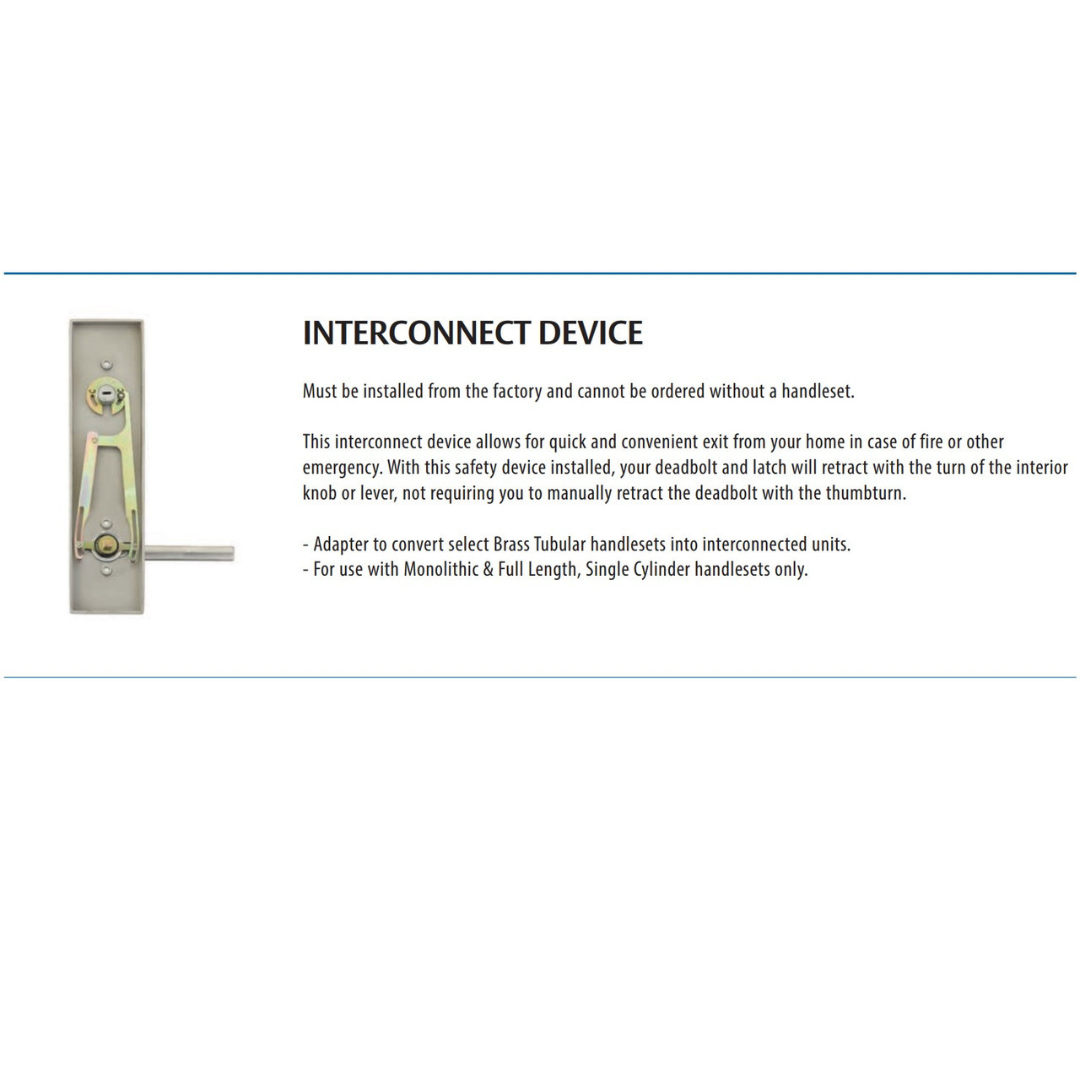 INTERCONNECT DEVICE

Must be installed from the factory and cannot be ordered without a handleset.

This interconnect device allows for quick and convenient exit from your home in case of fire or other emergency. With this safety device installed, your deadbolt and latch will retract with the turn of the interior knob or lever, not requiring you to manually retract the deadbolt with the thumbturn.

- Adapter to convert select Brass Tubular handlesets into interconnected units.
- For use with Monolithic & Full Length, Single Cylinder handlesets only.